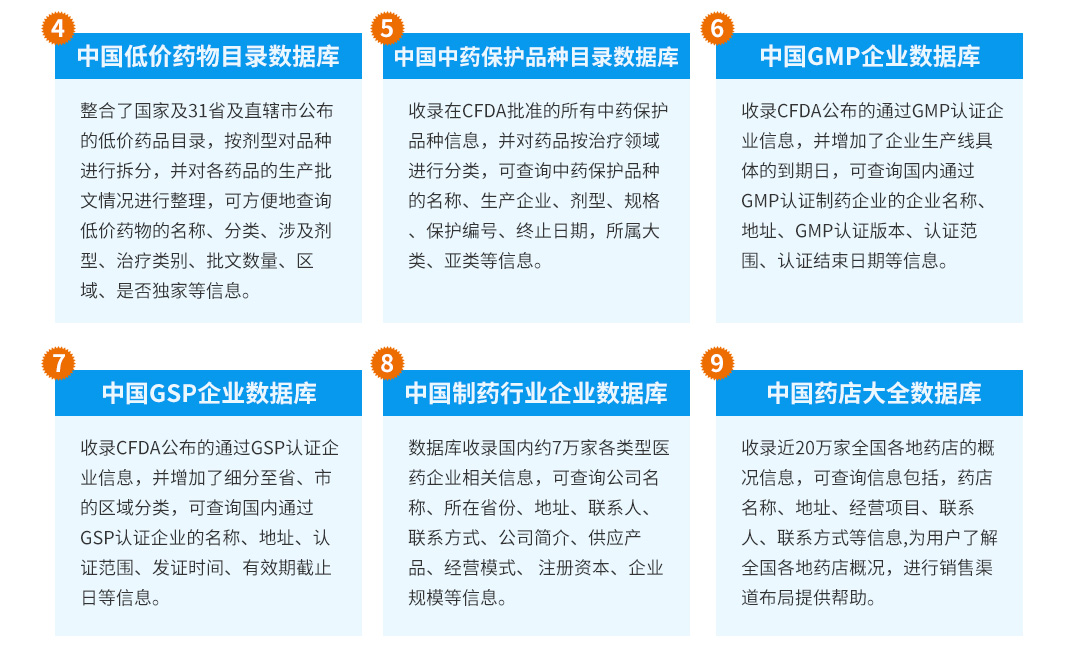 4
中国低价药物目录数据库

整合了国家及31省及直辖市公布的低价药品目录，按剂型对品种进行拆分，并对各药品的生产批文情况进行整理，可方便地查询低价药物的名称、分类、涉及剂型、治疗类别、批文数量、区域、是否独家等信息。

5
中国中药保护品种目录数据库

收录在CFDA批准的所有中药保护品种信息，并对药品按治疗领域进行分类，可查询中药保护品种的名称、生产企业、剂型、规格、保护编号、终止日期，所属大类、亚类等信息。

6
中国GMP企业数据库

收录CFDA公布的通过GMP认证企业信息，并增加了企业生产线具体的到期日，可查询国内通过GMP认证制药企业的企业名称、地址、GMP认证版本、认证范围、认证结束日期等信息。

7
中国GSP企业数据库

收录CFDA公布的通过GSP认证企业信息，并增加了细分至省、市的区域分类，可查询国内通过GSP认证企业的名称、地址、认证范围、发证时间、有效期截止日等信息。

8
中国制药行业企业数据库

数据库收录国内约7万家各类型医药企业相关信息，可查询公司名称、所在省份、地址、联系人、联系方式、公司简介、供应产品、经营模式、 注册资本、企业规模等信息。

9
中国药店大全数据库

收录近20万家全国各地药店的概况信息，可查询信息包括，药店名称、地址、经营项目、联系人、联系方式等信息,为用户了解全国各地药店概况，进行销售渠道布局提供帮助。